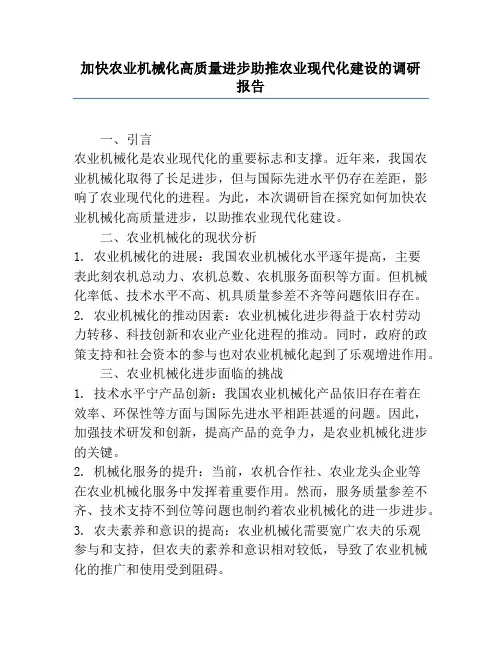 加快农业机械化高质量进步助推农业现代化建设的调研报告

一、引言

农业机械化是农业现代化的重要标志和支撑。近年来，我国农业机械化取得了长足进步，但与国际先进水平仍存在差距，影响了农业现代化的进程。为此，本次调研旨在探究如何加快农业机械化高质量进步，以助推农业现代化建设。

二、农业机械化的现状分析

1. 农业机械化的进展：我国农业机械化水平逐年提高，主要表此刻农机总动力、农机总数、农机服务面积等方面。但机械化率低、技术水平不高、机具质量参差不齐等问题依旧存在。

2. 农业机械化的推动因素：农业机械化进步得益于农村劳动力转移、科技创新和农业产业化进程的推动。同时，政府的政策支持和社会资本的参与也对农业机械化起到了乐观增进作用。

三、农业机械化进步面临的挑战

1. 技术水平宁产品创新：我国农业机械化产品依旧存在着在效率、环保性等方面与国际先进水平相距甚遥的问题。因此，加强技术研发和创新，提高产品的竞争力，是农业机械化进步的关键。

2. 机械化服务的提升：当前，农机合作社、农业龙头企业等在农业机械化服务中发挥着重要作用。然而，服务质量参差不齐、技术支持不到位等问题也制约着农业机械化的进一步进步。

3. 农夫素养和意识的提高：农业机械化需要宽广农夫的乐观参与和支持，但农夫的素养和意识相对较低，导致了农业机械化的推广和使用受到阻碍。